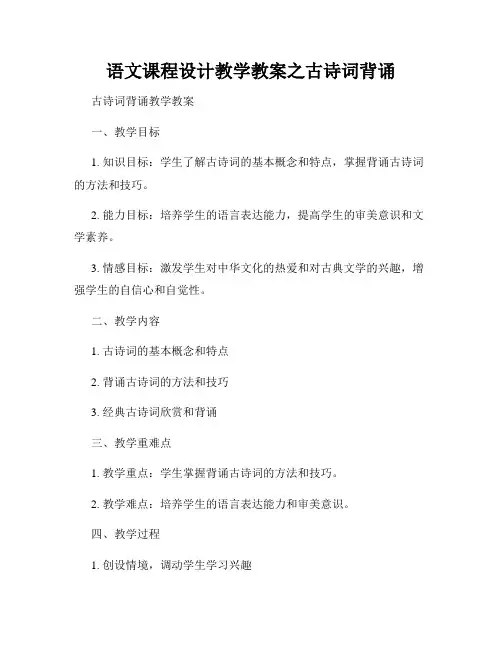 语文课程设计教学教案之古诗词背诵

古诗词背诵教学教案

一、教学目标

1. 知识目标：学生了解古诗词的基本概念和特点，掌握背诵古诗词的方法和技巧。

2. 能力目标：培养学生的语言表达能力，提高学生的审美意识和文学素养。

3. 情感目标：激发学生对中华文化的热爱和对古典文学的兴趣，增强学生的自信心和自觉性。

二、教学内容

1. 古诗词的基本概念和特点

2. 背诵古诗词的方法和技巧

3. 经典古诗词欣赏和背诵

三、教学重难点

1. 教学重点：学生掌握背诵古诗词的方法和技巧。

2. 教学难点：培养学生的语言表达能力和审美意识。

四、教学过程

1. 创设情境，调动学生学习兴趣